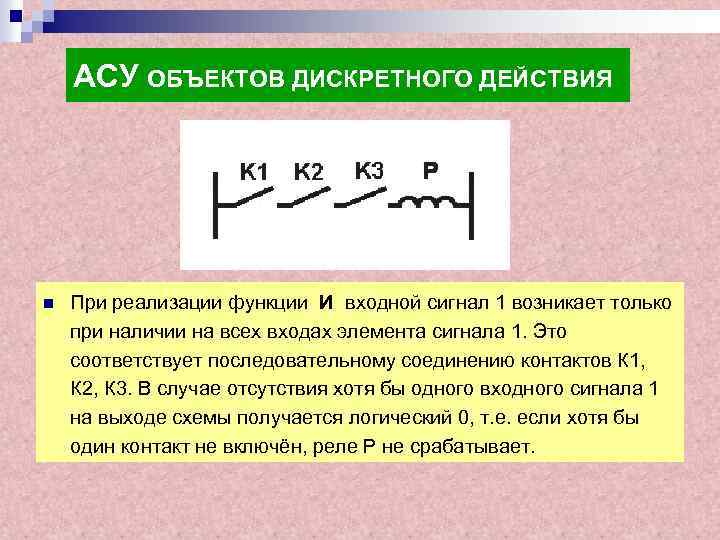 АСУ ОБЪЕКТОВ ДИСКРЕТНОГО ДЕЙСТВИЯ

К1 К2 К3 Р

При реализации функции И входной сигнал 1 возникает только при наличии на всех входах элемента сигнала 1. Это соответствует последовательному соединению контактов К1, К2, К3. В случае отсутствия хотя бы одного входного сигнала 1 на выходе схемы получается логический 0, т.е. если хотя бы один контакт не включён, реле Р не срабатывает.